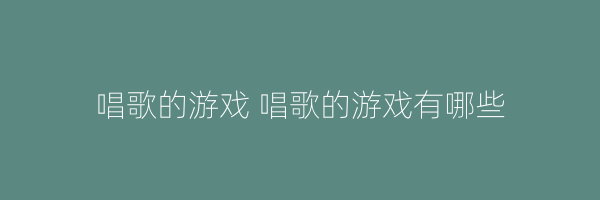 唱歌的游戏 唱歌的游戏有哪些